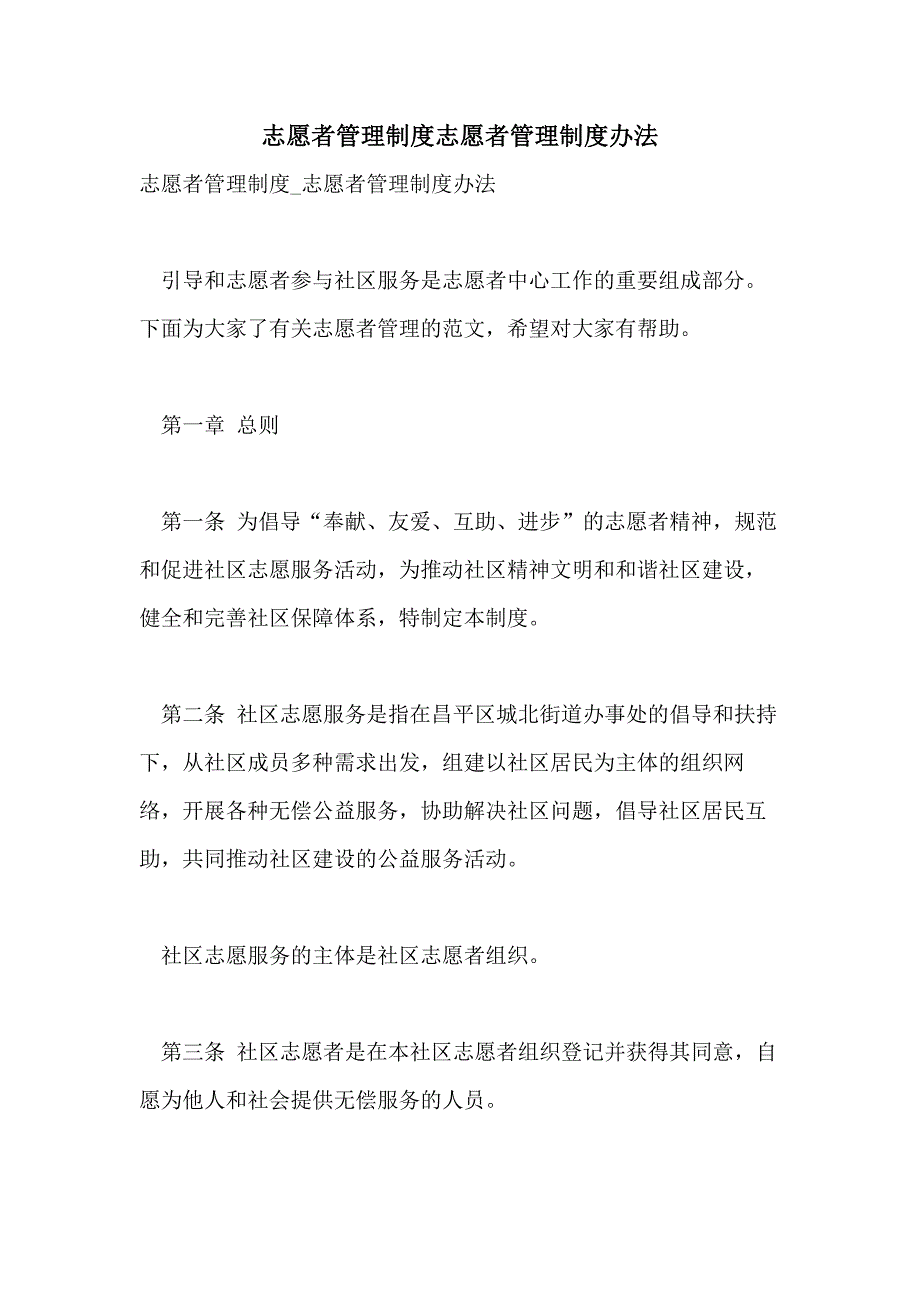 志愿者管理制度志愿者管理制度办法

志愿者管理制度_志愿者管理制度办法

引导和志愿者参与社区服务是志愿者中心工作的重要组成部分。下面为大家了有关志愿者管理的范文，希望对大家有帮助。

第一章 总则

第一条 为倡导“奉献、友爱、互助、进步”的志愿者精神，规范和促进社区志愿服务活动，为推动社区精神文明和和谐社区建设，健全和完善社区保障体系，特制定本制度。

第二条 社区志愿服务是指在昌平区城北街道办事处的倡导和扶持下，从社区成员多种需求出发，组建以社区居民为主体的组织网络，开展各种无偿公益服务，协助解决社区问题，倡导社区居民互助，共同推动社区建设的公益服务活动。

社区志愿服务的主体是社区志愿者组织。

第三条 社区志愿者是在本社区志愿者组织登记并获得其同意，自愿为他人和社会提供无偿服务的人员。